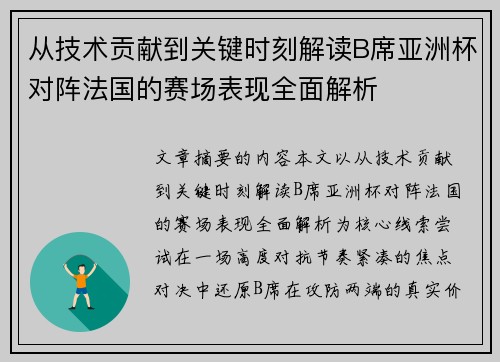 从技术贡献到关键时刻解读B席亚洲杯对阵法国的赛场表现全面解析

文章摘要的内容本文以从技术贡献到关键时刻解读B席亚洲杯对阵法国的赛场表现全面解析为核心线索尝试在一场高度对抗节奏紧凑的焦点对决中还原B席在攻防两端的真实价